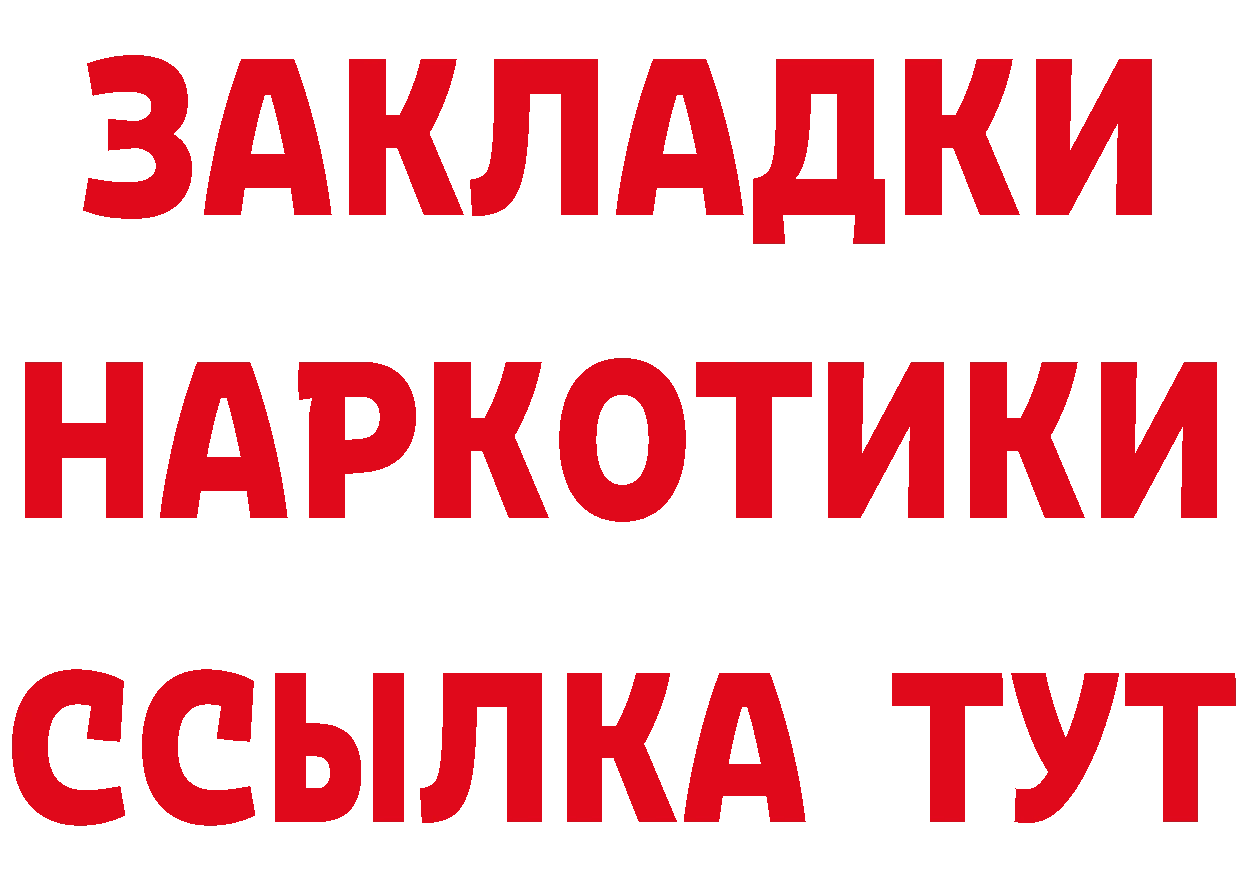 ЗАКЛАДКИ
НАРКОТИКИ
ССЫЛКА ТУТ